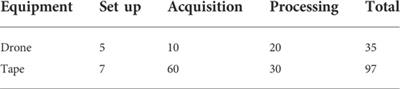 | Equipment | Set up | Acquisition | Processing | Total |
|---|---|---|---|---|
| Drone | 5 | 10 | 20 | 35 |
| Tape | 7 | 60 | 30 | 97 |